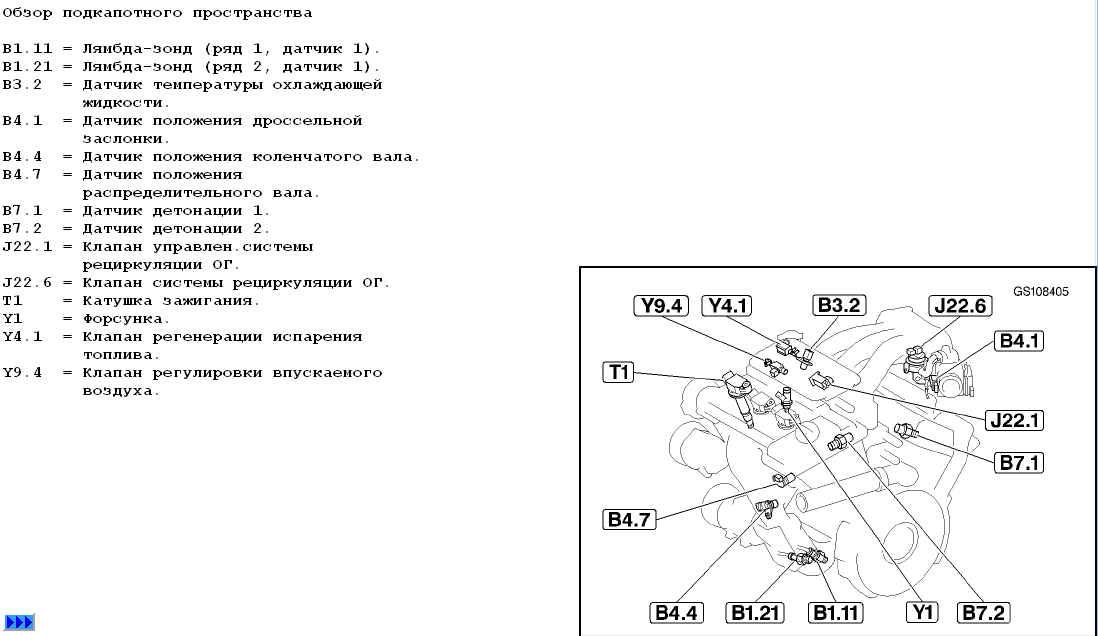 Обзор подкапотного пространства

B1.11 = Лямбда-зонд (ряд 1, датчик 1).
B1.21 = Лямбда-зонд (ряд 2, датчик 1).
B3.2 = Датчик температуры охлаждающей жидкости.
B4.1 = Датчик положения дроссельной заслонки.
B4.4 = Датчик положения коленчатого вала.
B4.7 = Датчик положения распределительного вала.
B7.1 = Датчик детонации 1.
B7.2 = Датчик детонации 2.
J22.1 = Клапан управлен.системы рециркуляции ОГ.
J22.6 = Клапан системы рециркуляции ОГ.
T1 = Катушка зажигания.
Y1 = Форсунка.
Y4.1 = Клапан регенерации испарения топлива.
Y9.4 = Клапан регулировки впускаемого воздуха.

GS108405
Y9.4
Y4.1
B3.2
J22.6
B4.1
T1
J22.1
B7.1
B4.7
B4.4
B1.21
B1.11
Y1
B7.2